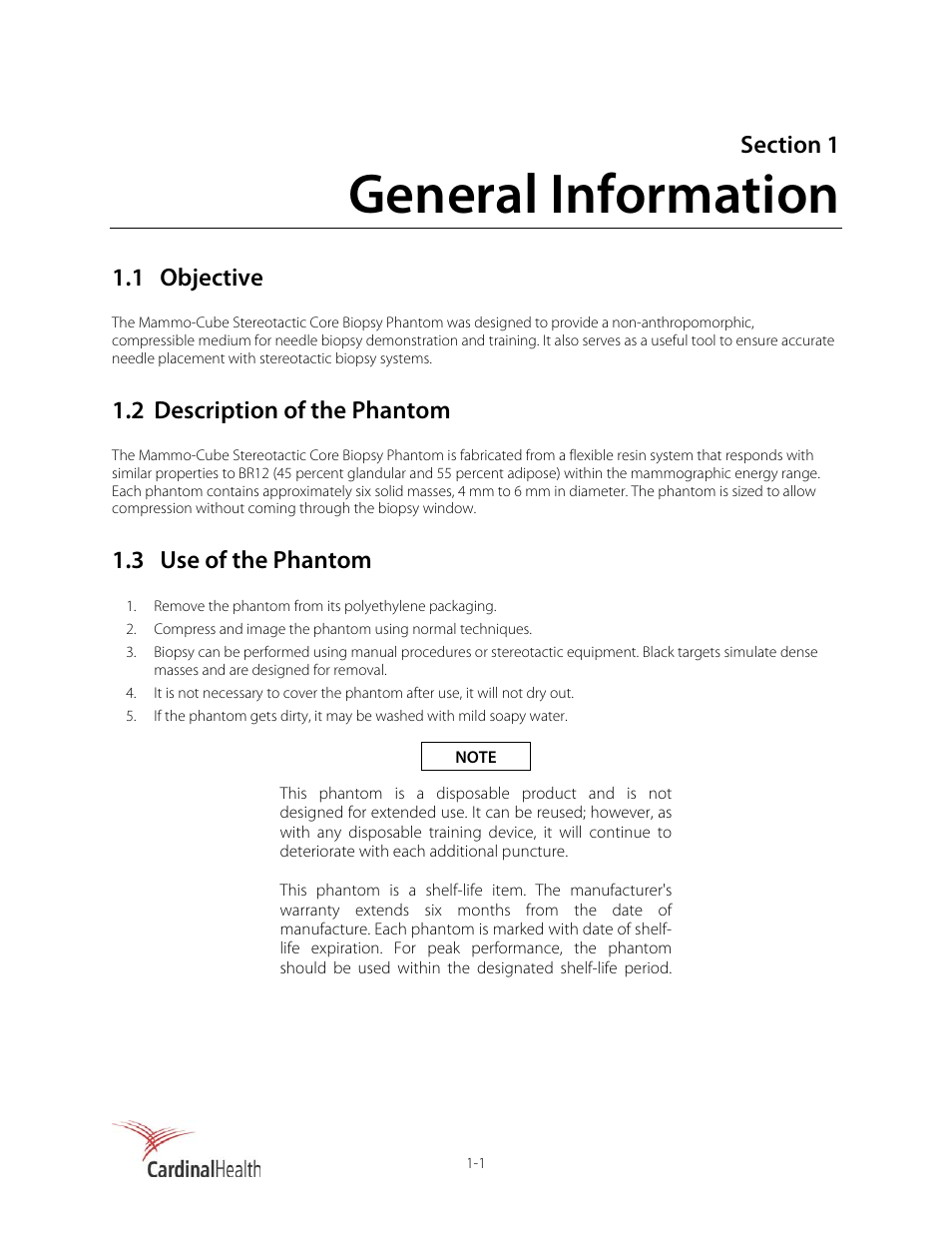 Section 1
General Information

1.1 Objective

The Mammo-Cube Stereotactic Core Biopsy Phantom was designed to provide a non-anthropomorphic, compressible medium for needle biopsy demonstration and training. It also serves as a useful tool to ensure accurate needle placement with stereotactic biopsy systems.

1.2 Description of the Phantom

The Mammo-Cube Stereotactic Core Biopsy Phantom is fabricated from a flexible resin system that responds with similar properties to BR12 (45 percent glandular and 55 percent adipose) within the mammographic energy range. Each phantom contains approximately six solid masses, 4 mm to 6 mm in diameter. The phantom is sized to allow compression without coming through the biopsy window.

1.3 Use of the Phantom

1. Remove the phantom from its polyethylene packaging.
2. Compress and image the phantom using normal techniques.
3. Biopsy can be performed using manual procedures or stereotactic equipment. Black targets simulate dense masses and are designed for removal.
4. It is not necessary to cover the phantom after use, it will not dry out.
5. If the phantom gets dirty, it may be washed with mild soapy water.

NOTE

This phantom is a disposable product and is not designed for extended use. It can be reused; however, as with any disposable training device, it will continue to deteriorate with each additional puncture.

This phantom is a shelf-life item. The manufacturer's warranty extends six months from the date of manufacture. Each phantom is marked with date of shelf-life expiration. For peak performance, the phantom should be used within the designated shelf-life period.

CardinalHealth

1-1